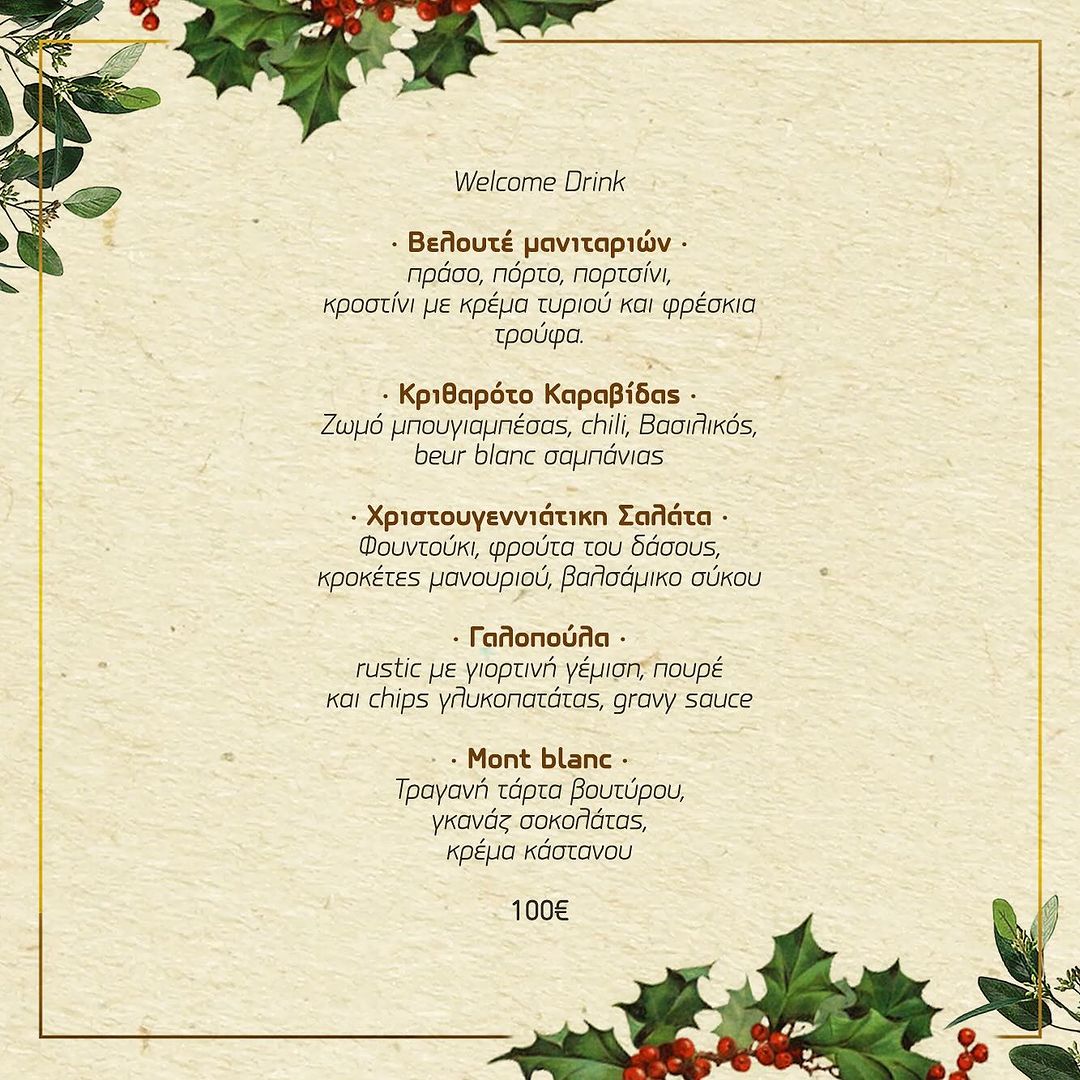 Welcome Drink

· Βελουτέ μανιταριών ·
πράσο, πόρτο, πορτσίνι, κροστίνι με κρέμα τυριού και φρέσκια τρούφα.

· Κριθαρότο Καραβίδας ·
Ζωμό μπουγιαμπέσας, chili, Βασιλικός, beur blanc σαμπάνιας

· Χριστουγεννιάτικη Σαλάτα ·
Φουντούκι, φρούτα του δάσους, κροκέτες μανουριού, βαλσάμικο σύκου

· Γαλοπούλα ·
rustic με γιορτινή γέμιση, πουρέ και chips γλυκοπατάτας, gravy sauce

· Mont blanc ·
Τραγανή τάρτα βουτύρου, γκανάζ σοκολάτας, κρέμα κάστανου

100€